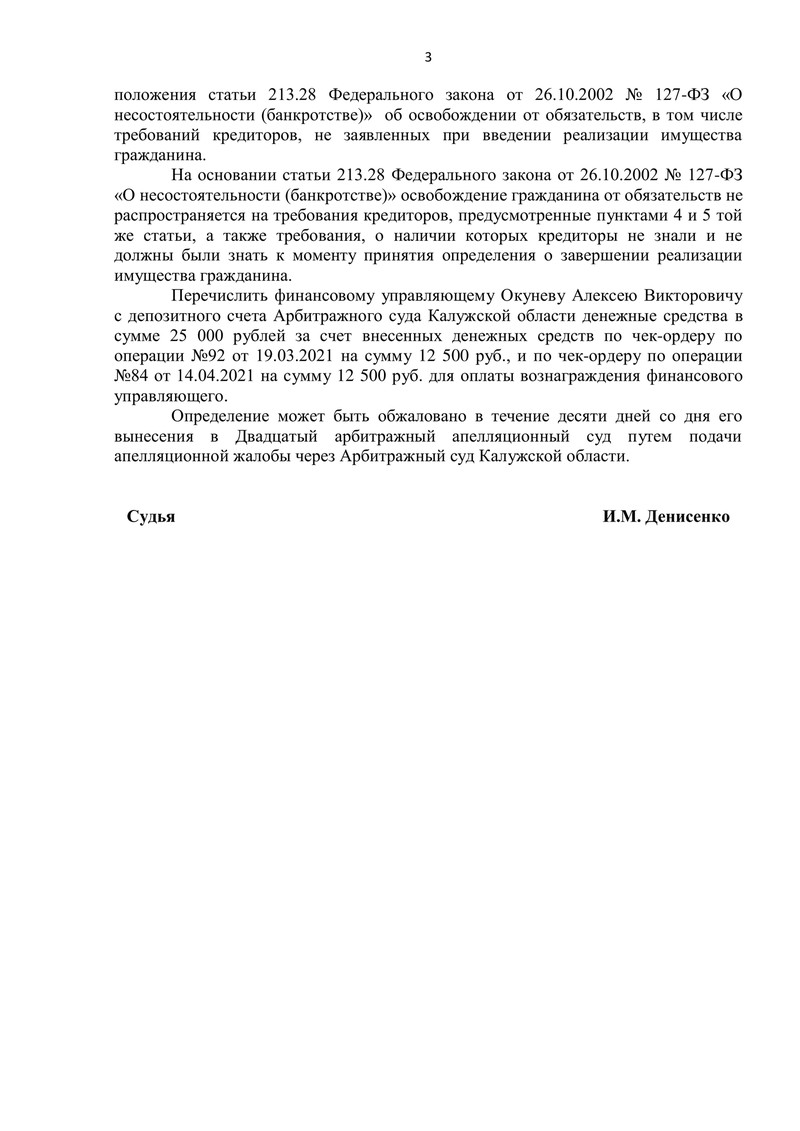 3

положения статьи 213.28 Федерального закона от 26.10.2002 № 127-ФЗ «О несостоятельности (банкротстве)» об освобождении от обязательств, в том числе требований кредиторов, не заявленных при введении реализации имущества гражданина.

На основании статьи 213.28 Федерального закона от 26.10.2002 № 127-ФЗ «О несостоятельности (банкротстве)» освобождение гражданина от обязательств не распространяется на требования кредиторов, предусмотренные пунктами 4 и 5 той же статьи, а также требования, о наличии которых кредиторы не знали и не должны были знать к моменту принятия определения о завершении реализации имущества гражданина.

Перечислить финансовому управляющему Окуневу Алексею Викторовичу с депозитного счета Арбитражного суда Калужской области денежные средства в сумме 25 000 рублей за счет внесенных денежных средств по чек-ордеру по операции №92 от 19.03.2021 на сумму 12 500 руб., и по чек-ордеру по операции №84 от 14.04.2021 на сумму 12 500 руб. для оплаты вознаграждения финансового управляющего.

Определение может быть обжаловано в течение десяти дней со дня его вынесения в Двадцатый арбитражный апелляционный суд путем подачи апелляционной жалобы через Арбитражный суд Калужской области.

Судья И.М. Денисенко